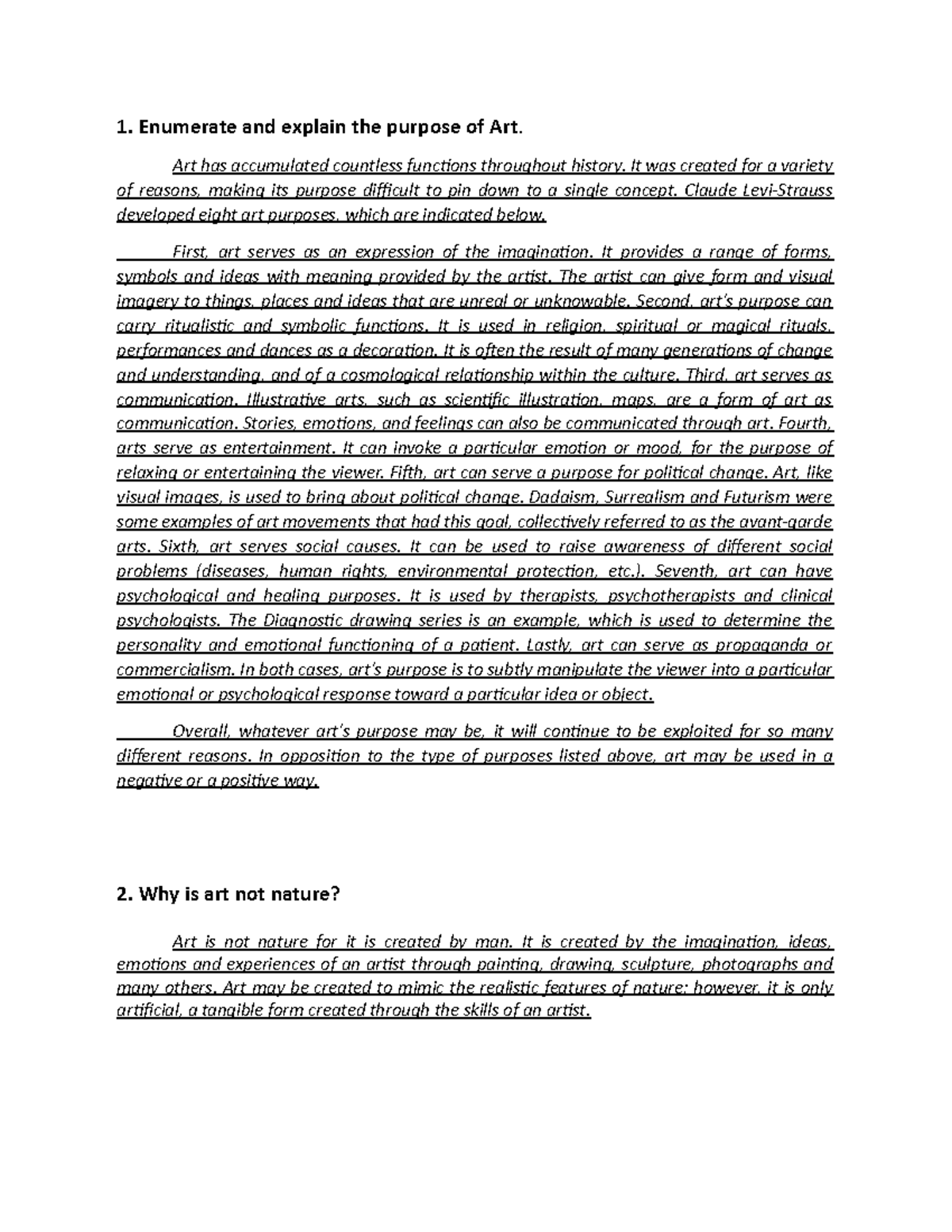 1. Enumerate and explain the purpose of Art.

Art has accumulated countless functions throughout history. It was created for a variety of reasons, making its purpose difficult to pin down to a single concept. Claude Levi-Strauss developed eight art purposes, which are indicated below.

First, art serves as an expression of the imagination. It provides a range of forms, symbols and ideas with meaning provided by the artist. The artist can give form and visual imagery to things, places and ideas that are unreal or unknowable. Second, art's purpose can carry ritualistic and symbolic functions. It is used in religion, spiritual or magical rituals, performances and dances as a decoration. It is often the result of many generations of change and understanding, and of a cosmological relationship within the culture. Third, art serves as communication. Illustrative arts, such as scientific illustration, maps, are a form of art as communication. Stories, emotions, and feelings can also be communicated through art. Fourth, arts serve as entertainment. It can invoke a particular emotion or mood, for the purpose of relaxing or entertaining the viewer. Fifth, art can serve a purpose for political change. Art, like visual images, is used to bring about political change. Dadaism, Surrealism and Futurism were some examples of art movements that had this goal, collectively referred to as the avant-garde arts. Sixth, art serves social causes. It can be used to raise awareness of different social problems (diseases, human rights, environmental protection, etc.). Seventh, art can have psychological and healing purposes. It is used by therapists, psychotherapists and clinical psychologists. The Diagnostic drawing series is an example, which is used to determine the personality and emotional functioning of a patient. Lastly, art can serve as propaganda or commercialism. In both cases, art's purpose is to subtly manipulate the viewer into a particular emotional or psychological response toward a particular idea or object.

Overall, whatever art's purpose may be, it will continue to be exploited for so many different reasons. In opposition to the type of purposes listed above, art may be used in a negative or a positive way.

2. Why is art not nature?

Art is not nature for it is created by man. It is created by the imagination, ideas, emotions and experiences of an artist through painting, drawing, sculpture, photographs and many others. Art may be created to mimic the realistic features of nature; however, it is only artificial, a tangible form created through the skills of an artist.